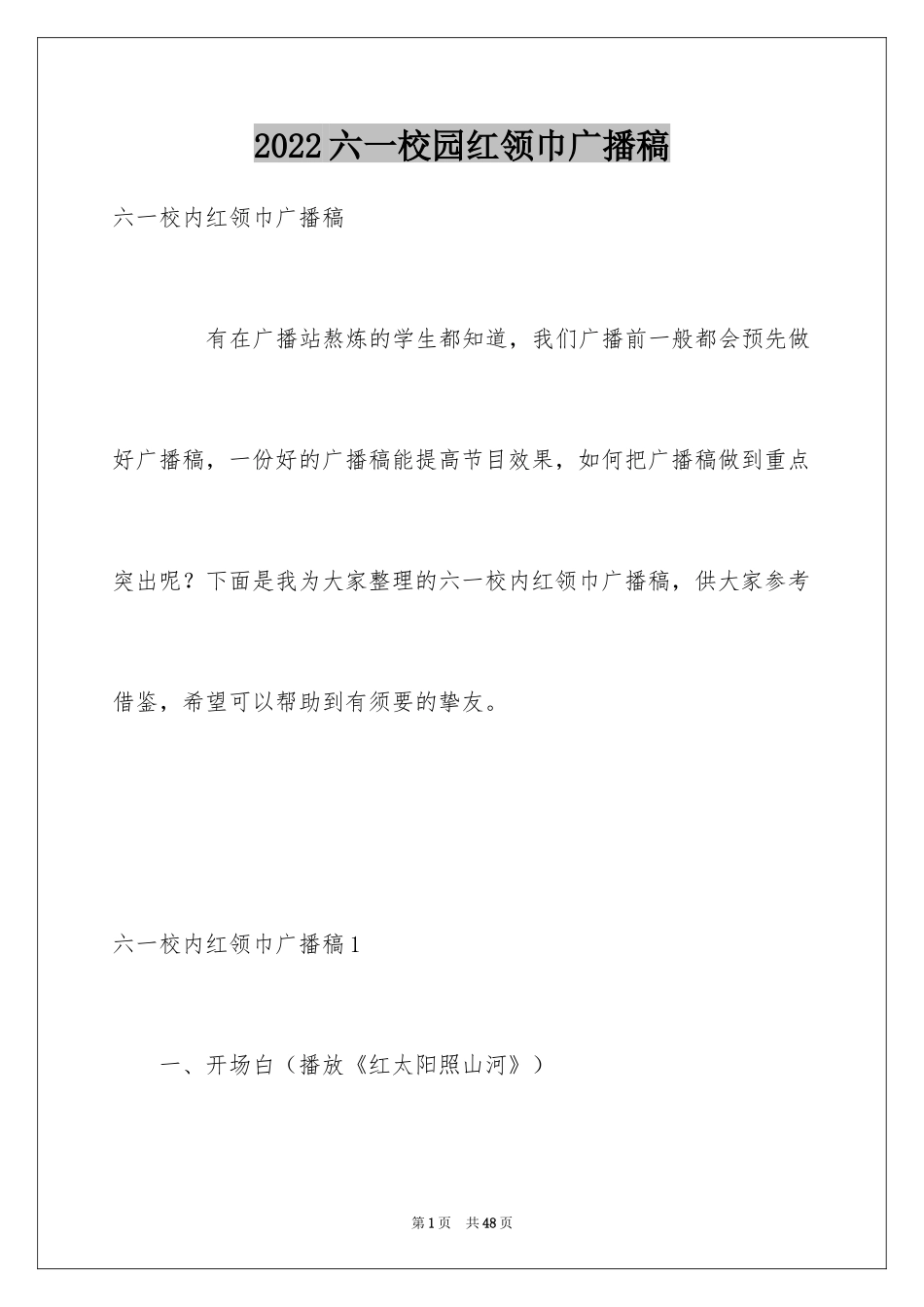 2022六一校园红领巾广播稿

六一校内红领巾广播稿

有在广播站熬炼的学生都知道，我们广播前一般都会预先做好广播稿，一份好的广播稿能提高节目效果，如何把广播稿做到重点突出呢？下面是我为大家整理的六一校内红领巾广播稿，供大家参考借鉴，希望可以帮助到有须要的挚友。

六一校内红领巾广播稿1

一、开场白（播放《红太阳照山河》）

第1页　共48页